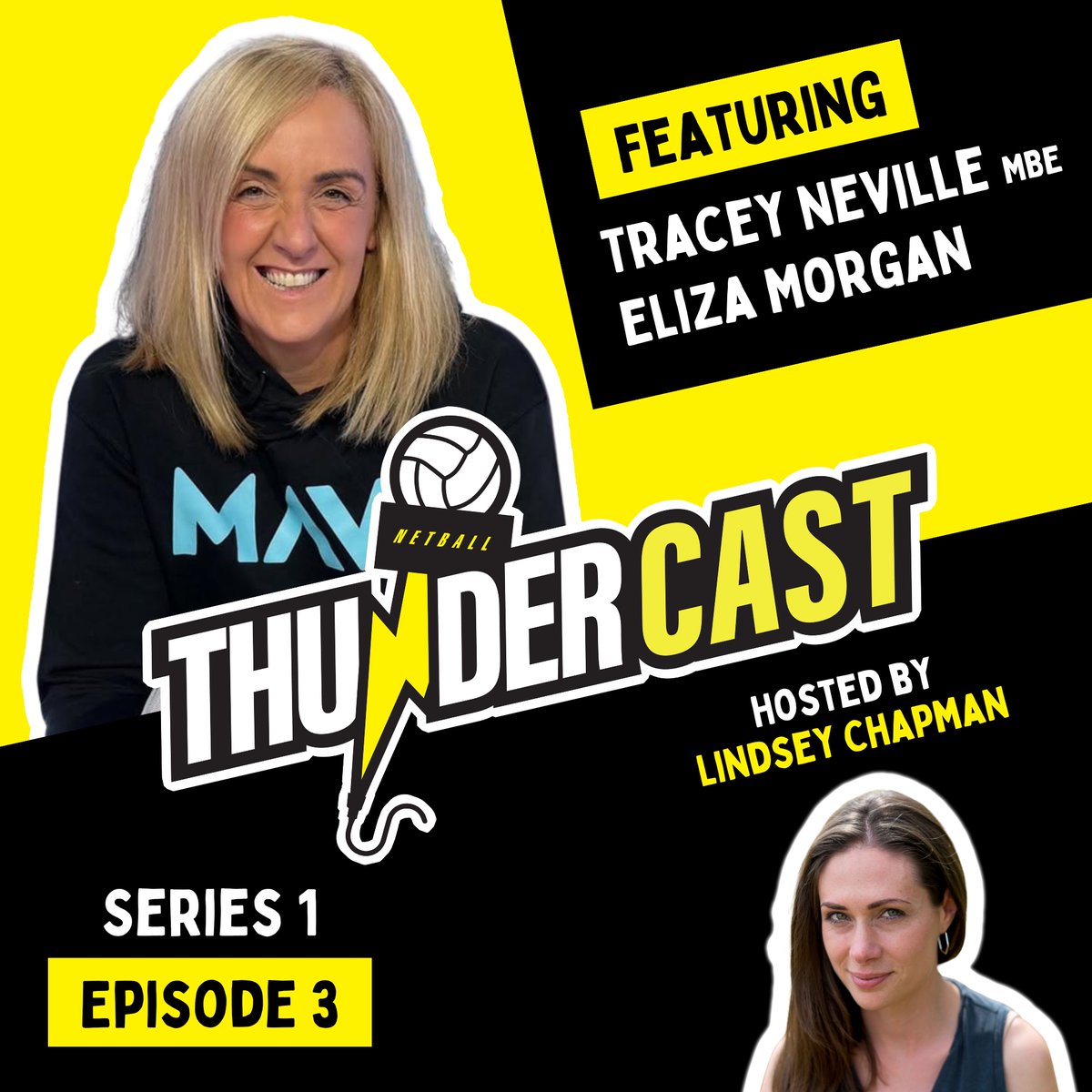 FEATURING
TRACEY NEVILLE MBE
ELIZA MORGAN

MAV

NETBALL
THUNDERCAST

HOSTED BY
LINDSEY CHAPMAN

SERIES 1
EPISODE 3